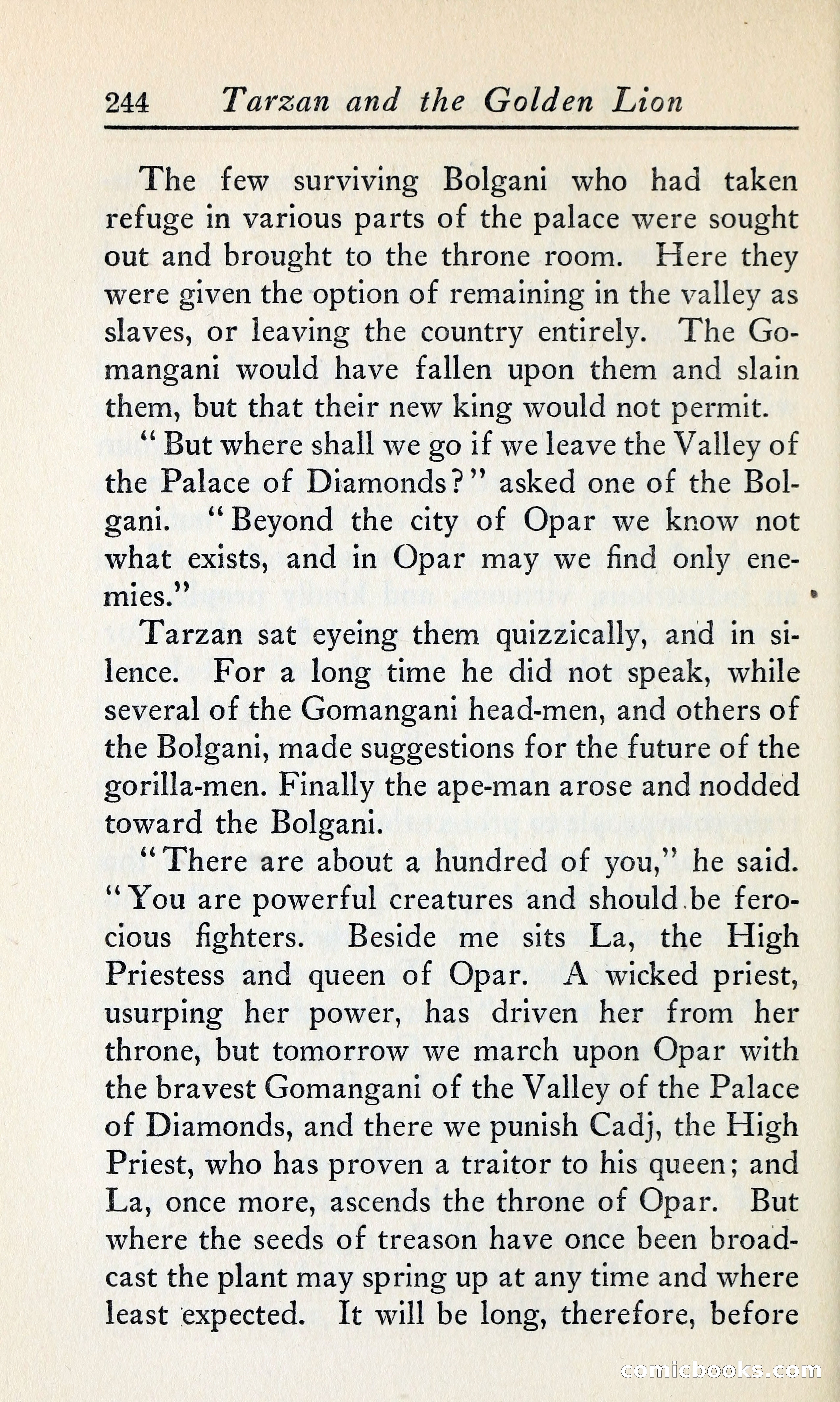 244 Tarzan and the Golden Lion

The few surviving Bolgani who had taken refuge in various parts of the palace were sought out and brought to the throne room. Here they were given the option of remaining in the valley as slaves, or leaving the country entirely. The Gomangani would have fallen upon them and slain them, but that their new king would not permit.

"But where shall we go if we leave the Valley of the Palace of Diamonds?" asked one of the Bolgani. "Beyond the city of Opar we know not what exists, and in Opar may we find only enemies."

Tarzan sat eyeing them quizzically, and in silence. For a long time he did not speak, while several of the Gomangani head-men, and others of the Bolgani, made suggestions for the future of the gorilla-men. Finally the ape-man arose and nodded toward the Bolgani.

"There are about a hundred of you," he said. "You are powerful creatures and should be ferocious fighters. Beside me sits La, the High Priestess and queen of Opar. A wicked priest, usurping her power, has driven her from her throne, but tomorrow we march upon Opar with the bravest Gomangani of the Valley of the Palace of Diamonds, and there we punish Cadj, the High Priest, who has proven a traitor to his queen; and La, once more, ascends the throne of Opar. But where the seeds of treason have once been broadcast the plant may spring up at any time and where least expected. It will be long, therefore, before

comicbooks.com